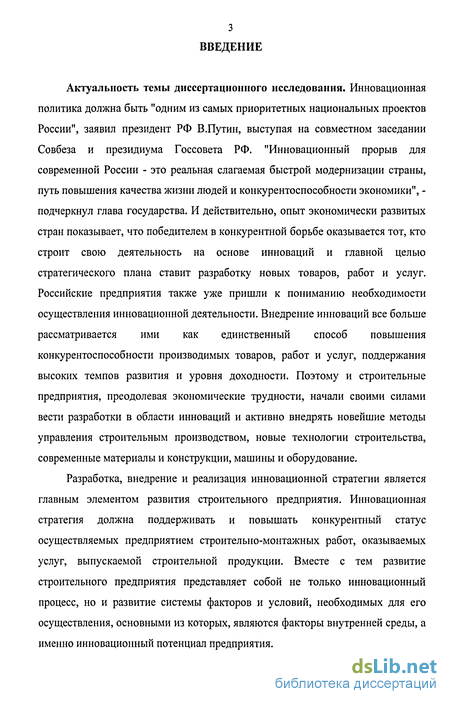 3

ВВЕДЕНИЕ

Актуальность темы диссертационного исследования. Инновационная политика должна быть "одним из самых приоритетных национальных проектов России", заявил президент РФ В.Путин, выступая на совместном заседании Совбеза и президиума Госсовета РФ. "Инновационный прорыв для современной России - это реальная слагаемая быстрой модернизации страны, путь повышения качества жизни людей и конкурентоспособности экономики", - подчеркнул глава государства. И действительно, опыт экономически развитых стран показывает, что победителем в конкурентной борьбе оказывается тот, кто строит свою деятельность на основе инноваций и главной целью стратегического плана ставит разработку новых товаров, работ и услуг. Российские предприятия также уже пришли к пониманию необходимости осуществления инновационной деятельности. Внедрение инноваций все больше рассматривается ими как единственный способ повышения конкурентоспособности производимых товаров, работ и услуг, поддержания высоких темпов развития и уровня доходности. Поэтому и строительные предприятия, преодолевая экономические трудности, начали своими силами вести разработки в области инноваций и активно внедрять новейшие методы управления строительным производством, новые технологии строительства, современные материалы и конструкции, машины и оборудование.

Разработка, внедрение и реализация инновационной стратегии является главным элементом развития строительного предприятия. Инновационная стратегия должна поддерживать и повышать конкурентный статус осуществляемых предприятием строительно-монтажных работ, оказываемых услуг, выпускаемой строительной продукции. Вместе с тем развитие строительного предприятия представляет собой не только инновационный процесс, но и развитие системы факторов и условий, необходимых для его осуществления, основными из которых, являются факторы внутренней среды, а именно инновационный потенциал предприятия.

dsLib.net
библиотека диссертаций